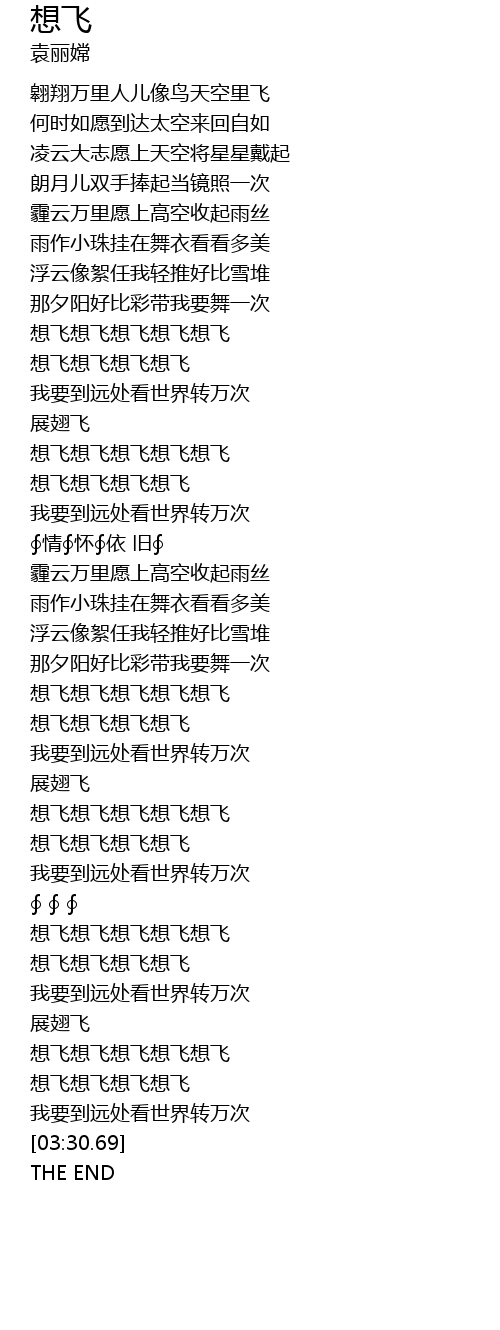 想飞
袁丽嫦

翱翔万里人儿像鸟天空里飞
何时如愿到达太空来回自如
凌云大志愿上天空将星星戴起
朗月儿双手捧起当镜照一次
霾云万里愿上高空收起雨丝
雨作小珠挂在舞衣看看多美
浮云像絮任我轻推好比雪堆
那夕阳好比彩带我要舞一次
想飞想飞想飞想飞想飞
想飞想飞想飞想飞
我要到远处看世界转万次
展翅飞
想飞想飞想飞想飞想飞
想飞想飞想飞想飞
我要到远处看世界转万次
∮情∮怀∮依 旧∮
霾云万里愿上高空收起雨丝
雨作小珠挂在舞衣看看多美
浮云像絮任我轻推好比雪堆
那夕阳好比彩带我要舞一次
想飞想飞想飞想飞想飞
想飞想飞想飞想飞
我要到远处看世界转万次
展翅飞
想飞想飞想飞想飞想飞
想飞想飞想飞想飞
我要到远处看世界转万次
∮∮∮
想飞想飞想飞想飞想飞
想飞想飞想飞想飞
我要到远处看世界转万次
展翅飞
想飞想飞想飞想飞想飞
想飞想飞想飞想飞
我要到远处看世界转万次
[03:30.69]
THE END